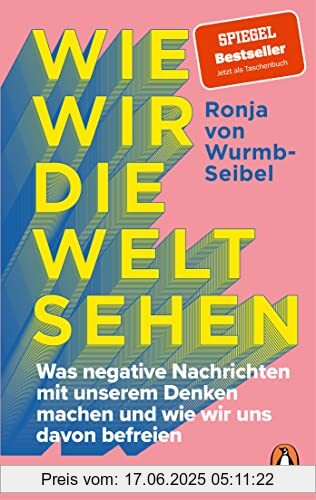 WIE WIR DIE WELT SEHEN

SPIEGEL Bestseller
Jetzt als Taschenbuch

Ronja von Wurmb-Seibel

Was negative Nachrichten mit unserem Denken machen und wie wir uns davon befreien

Preis vom: 17.06.2025 05:11:22